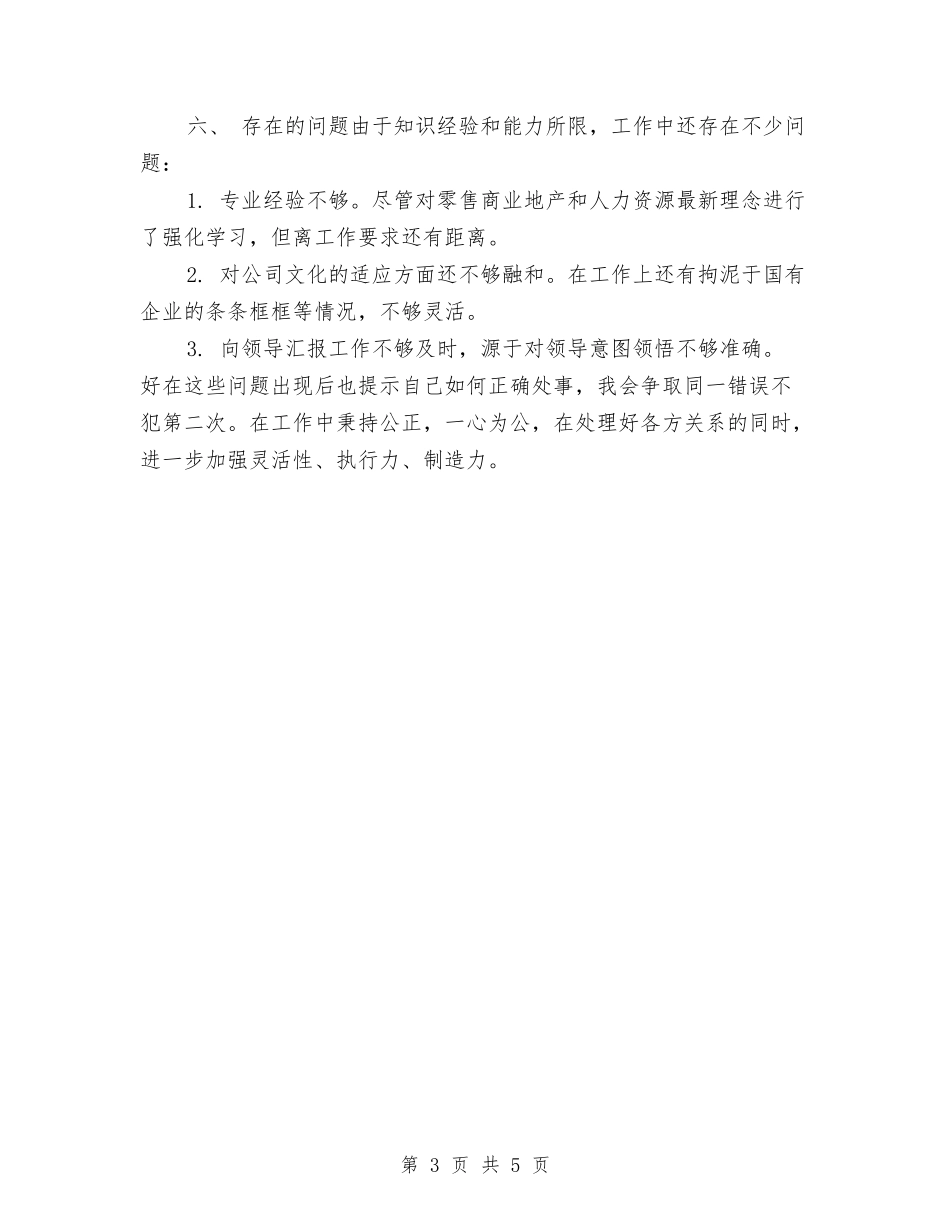 六、 存在的问题由于知识经验和能力所限，工作中还存在不少问题：

1. 专业经验不够。尽管对零售商业地产和人力资源最新理念进行了强化学习，但离工作要求还有距离。

2. 对公司文化的适应方面还不够融和。在工作上还有拘泥于国有企业的条条框框等情况，不够灵活。

3. 向领导汇报工作不够及时，源于对领导意图领悟不够准确。好在这些问题出现后也提示自己如何正确处事，我会争取同一错误不犯第二次。在工作中秉持公正，一心为公，在处理好各方关系的同时，进一步加强灵活性、执行力、制造力。

第 3 页 共 5 页